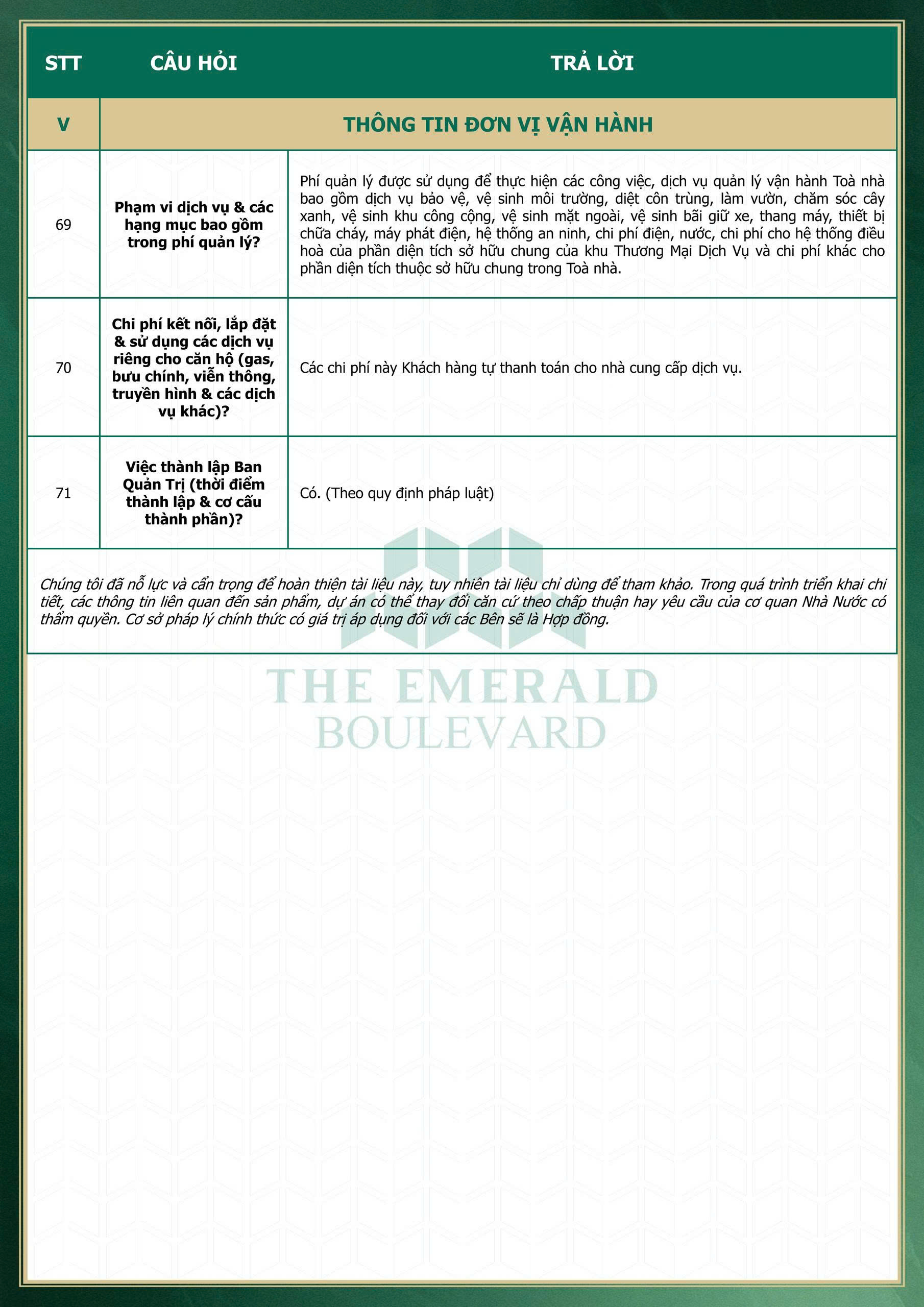 | STT | CÂU HỎI | TRẢ LỜI |
|---|---|---|
| V | THÔNG TIN ĐƠN VỊ VẬN HÀNH | |
| 69 | Phạm vi dịch vụ & các hạng mục bao gồm trong phí quản lý? | Phí quản lý được sử dụng để thực hiện các công việc, dịch vụ quản lý vận hành Toà nhà bao gồm dịch vụ bảo vệ, vệ sinh môi trường, diệt côn trùng, làm vườn, chăm sóc cây xanh, vệ sinh khu công cộng, vệ sinh mặt ngoài, vệ sinh bãi giữ xe, thang máy, thiết bị chữa cháy, máy phát điện, hệ thống an ninh, chi phí điện, nước, chi phí cho hệ thống điều hoà của phần diện tích sở hữu chung của khu Thương Mại Dịch Vụ và chi phí khác cho phần diện tích thuộc sở hữu chung trong Toà nhà. |
| 70 | Chi phí kết nối, lắp đặt & sử dụng các dịch vụ riêng cho căn hộ (gas, bưu chính, viễn thông, truyền hình & các dịch vụ khác)? | Các chi phí này Khách hàng tự thanh toán cho nhà cung cấp dịch vụ. |
| 71 | Việc thành lập Ban Quản Trị (thời điểm thành lập & cơ cấu thành phần)? | Có. (Theo quy định pháp luật) |

Chúng tôi đã nỗ lực và cẩn trọng để hoàn thiện tài liệu này, tuy nhiên tài liệu chỉ dùng để tham khảo. Trong quá trình triển khai chi tiết, các thông tin liên quan đến sản phẩm, dự án có thể thay đổi căn cứ theo chấp thuận hay yêu cầu của cơ quan Nhà Nước có thẩm quyền. Cơ sở pháp lý chính thức có giá trị áp dụng đối với các Bên sẽ là Hợp đồng.

THE EMERALD
BOULEVARD